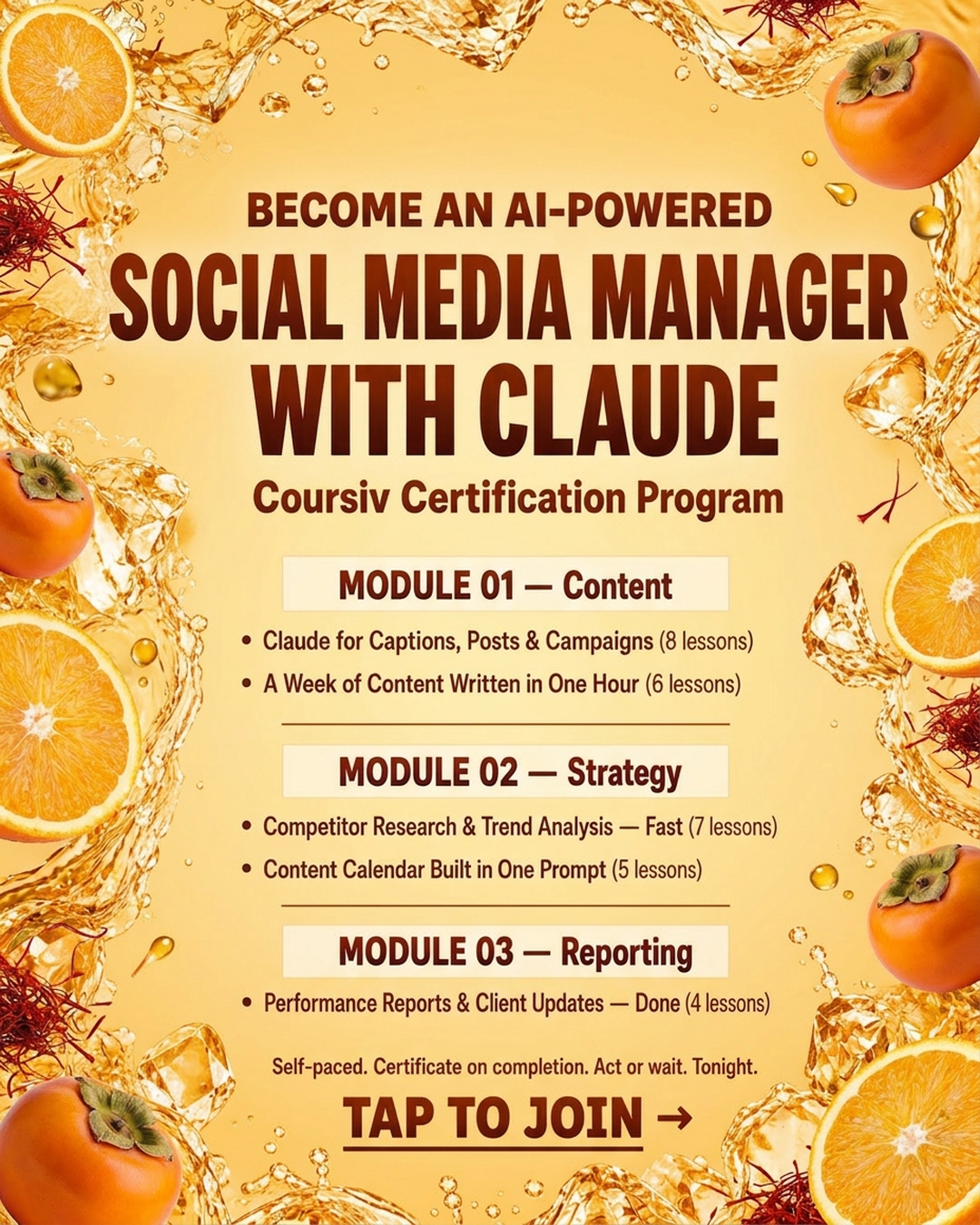 BECOME AN AI-POWERED
SOCIAL MEDIA MANAGER
WITH CLAUDE
Coursiv Certification Program

MODULE 01 — Content

• Claude for Captions, Posts & Campaigns (8 lessons)
• A Week of Content Written in One Hour (6 lessons)

MODULE 02 — Strategy

• Competitor Research & Trend Analysis — Fast (7 lessons)
• Content Calendar Built in One Prompt (5 lessons)

MODULE 03 — Reporting

• Performance Reports & Client Updates — Done (4 lessons)

Self-paced. Certificate on completion. Act or wait. Tonight.

TAP TO JOIN →